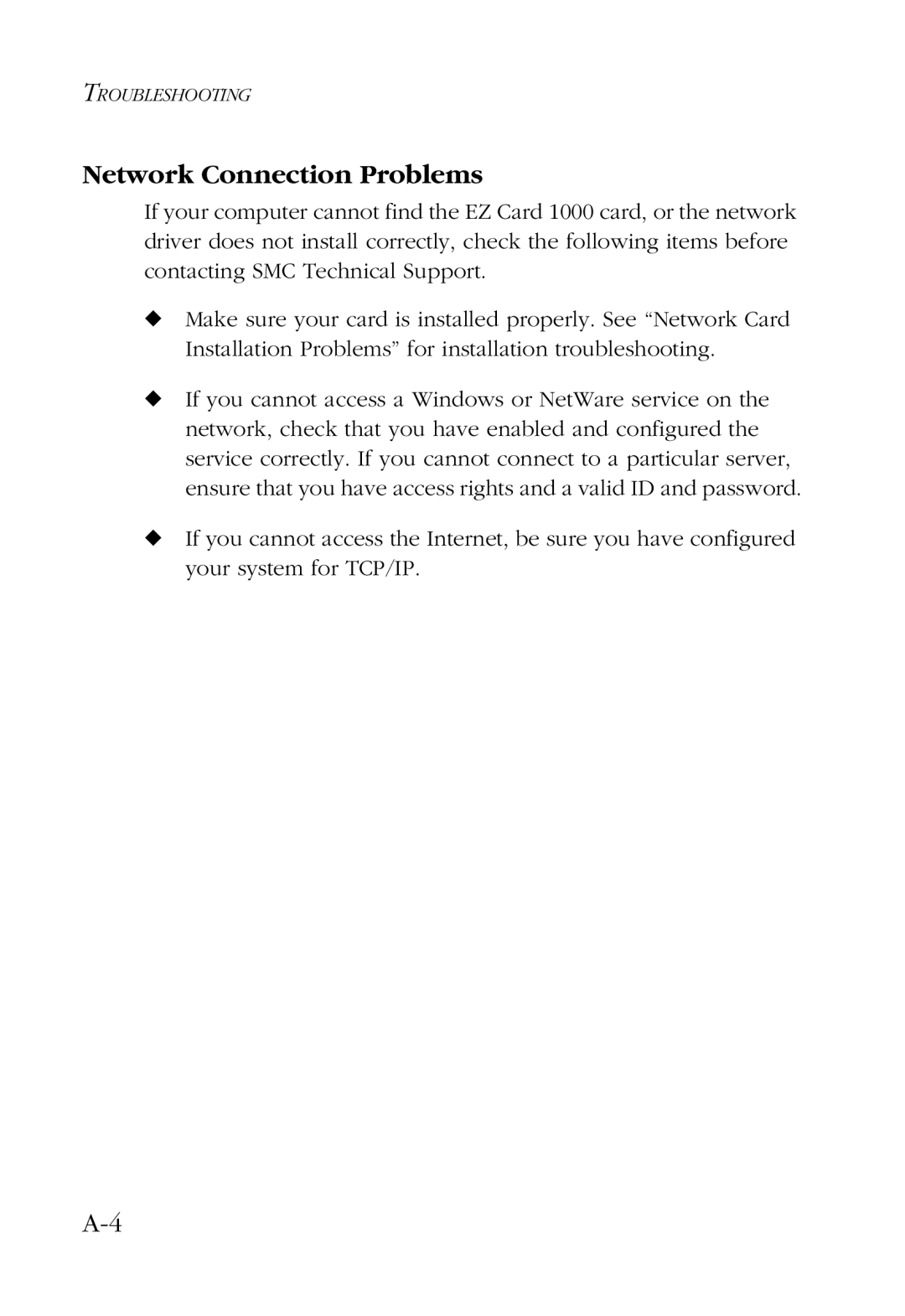 TROUBLESHOOTING

Network Connection Problems

If your computer cannot find the EZ Card 1000 card, or the network driver does not install correctly, check the following items before contacting SMC Technical Support.

◆ Make sure your card is installed properly. See “Network Card Installation Problems” for installation troubleshooting.

◆ If you cannot access a Windows or NetWare service on the network, check that you have enabled and configured the service correctly. If you cannot connect to a particular server, ensure that you have access rights and a valid ID and password.

◆ If you cannot access the Internet, be sure you have configured your system for TCP/IP.

A-4